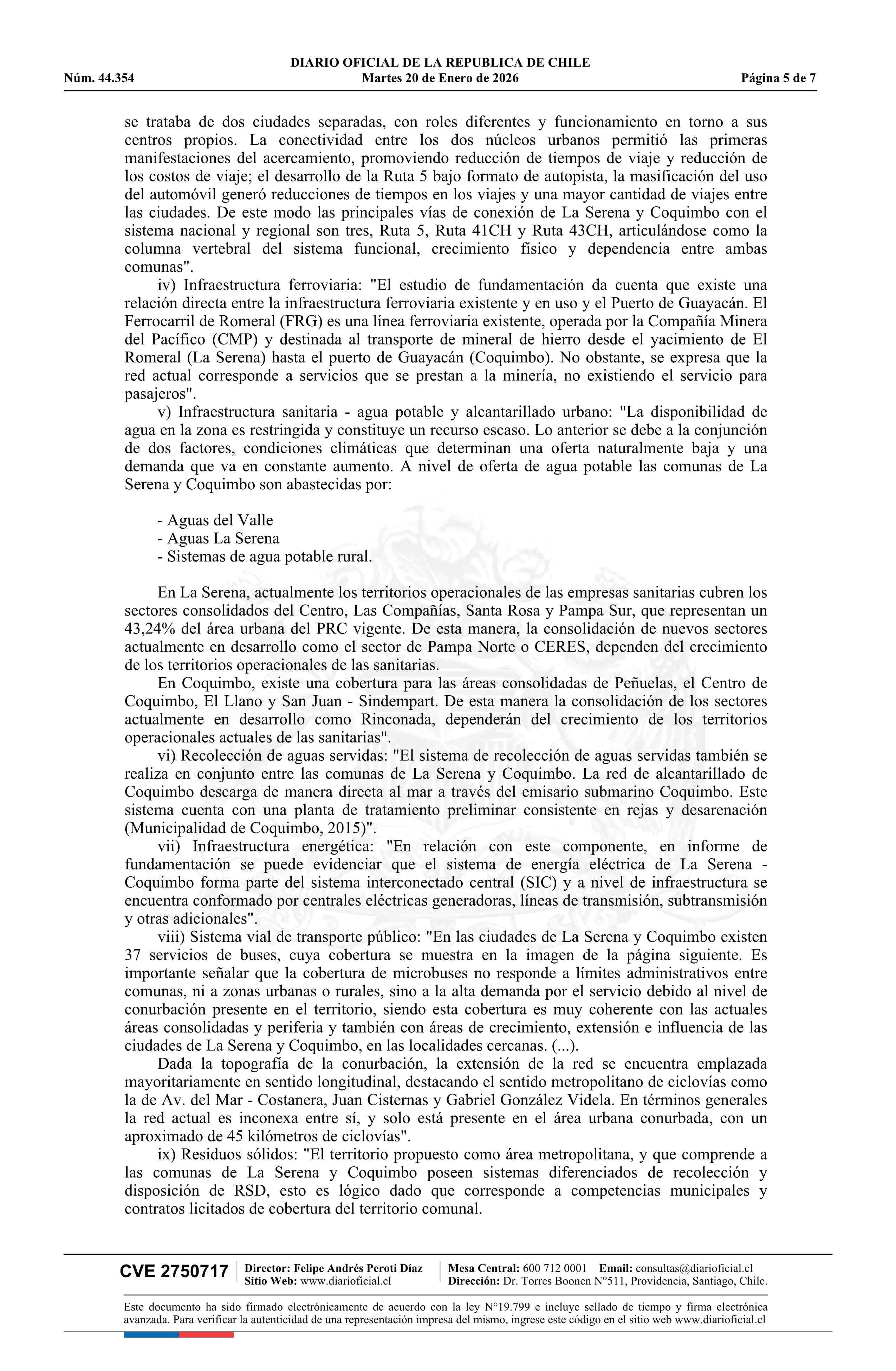 DIARIO OFICIAL DE LA REPUBLICA DE CHILE
Núm. 44.354 Martes 20 de Enero de 2026 Página 5 de 7

se trataba de dos ciudades separadas, con roles diferentes y funcionamiento en torno a sus centros propios. La conectividad entre los dos núcleos urbanos permitió las primeras manifestaciones del acercamiento, promoviendo reducción de tiempos de viaje y reducción de los costos de viaje; el desarrollo de la Ruta 5 bajo formato de autopista, la masificación del uso del automóvil generó reducciones de tiempos en los viajes y una mayor cantidad de viajes entre las ciudades. De este modo las principales vías de conexión de La Serena y Coquimbo con el sistema nacional y regional son tres, Ruta 5, Ruta 41CH y Ruta 43CH, articulándose como la columna vertebral del sistema funcional, crecimiento físico y dependencia entre ambas comunas".

iv) Infraestructura ferroviaria: "El estudio de fundamentación da cuenta que existe una relación directa entre la infraestructura ferroviaria existente y en uso y el Puerto de Guayacán. El Ferrocarril de Romeral (FRG) es una línea ferroviaria existente, operada por la Compañía Minera del Pacífico (CMP) y destinada al transporte de mineral de hierro desde el yacimiento de El Romeral (La Serena) hasta el puerto de Guayacán (Coquimbo). No obstante, se expresa que la red actual corresponde a servicios que se prestan a la minería, no existiendo el servicio para pasajeros".

v) Infraestructura sanitaria - agua potable y alcantarillado urbano: "La disponibilidad de agua en la zona es restringida y constituye un recurso escaso. Lo anterior se debe a la conjunción de dos factores, condiciones climáticas que determinan una oferta naturalmente baja y una demanda que va en constante aumento. A nivel de oferta de agua potable las comunas de La Serena y Coquimbo son abastecidas por:

- Aguas del Valle
- Aguas La Serena
- Sistemas de agua potable rural.

En La Serena, actualmente los territorios operacionales de las empresas sanitarias cubren los sectores consolidados del Centro, Las Compañías, Santa Rosa y Pampa Sur, que representan un 43,24% del área urbana del PRC vigente. De esta manera, la consolidación de nuevos sectores actualmente en desarrollo como el sector de Pampa Norte o CERES, dependen del crecimiento de los territorios operacionales de las sanitarias.

En Coquimbo, existe una cobertura para las áreas consolidadas de Peñuelas, el Centro de Coquimbo, El Llano y San Juan - Sindempart. De esta manera la consolidación de los sectores actualmente en desarrollo como Rinconada, dependerán del crecimiento de los territorios operacionales actuales de las sanitarias".

vi) Recolección de aguas servidas: "El sistema de recolección de aguas servidas también se realiza en conjunto entre las comunas de La Serena y Coquimbo. La red de alcantarillado de Coquimbo descarga de manera directa al mar a través del emisario submarino Coquimbo. Este sistema cuenta con una planta de tratamiento preliminar consistente en rejas y desarenación (Municipalidad de Coquimbo, 2015)".

vii) Infraestructura energética: "En relación con este componente, en informe de fundamentación se puede evidenciar que el sistema de energía eléctrica de La Serena - Coquimbo forma parte del sistema interconectado central (SIC) y a nivel de infraestructura se encuentra conformado por centrales eléctricas generadoras, líneas de transmisión, subtransmisión y otras adicionales".

viii) Sistema vial de transporte público: "En las ciudades de La Serena y Coquimbo existen 37 servicios de buses, cuya cobertura se muestra en la imagen de la página siguiente. Es importante señalar que la cobertura de microbuses no responde a límites administrativos entre comunas, ni a zonas urbanas o rurales, sino a la alta demanda por el servicio debido al nivel de conurbación presente en el territorio, siendo esta cobertura es muy coherente con las actuales áreas consolidadas y periferia y también con áreas de crecimiento, extensión e influencia de las ciudades de La Serena y Coquimbo, en las localidades cercanas. (...).

Dada la topografía de la conurbación, la extensión de la red se encuentra emplazada mayoritariamente en sentido longitudinal, destacando el sentido metropolitano de ciclovías como la de Av. del Mar - Costanera, Juan Cisternas y Gabriel González Videla. En términos generales la red actual es inconexa entre sí, y solo está presente en el área urbana conurbada, con un aproximado de 45 kilómetros de ciclovías".

ix) Residuos sólidos: "El territorio propuesto como área metropolitana, y que comprende a las comunas de La Serena y Coquimbo poseen sistemas diferenciados de recolección y disposición de RSD, esto es lógico dado que corresponde a competencias municipales y contratos licitados de cobertura del territorio comunal.

CVE 2750717 Director: Felipe Andrés Peroti Díaz Sitio Web: www.diarioficial.cl Mesa Central: 600 712 0001 Email: consultas@diarioficial.cl Dirección: Dr. Torres Boonen N°511, Providencia, Santiago, Chile.

Este documento ha sido firmado electrónicamente de acuerdo con la ley N°19.799 e incluye sellado de tiempo y firma electrónica avanzada. Para verificar la autenticidad de una representación impresa del mismo, ingrese este código en el sitio web www.diarioficial.cl